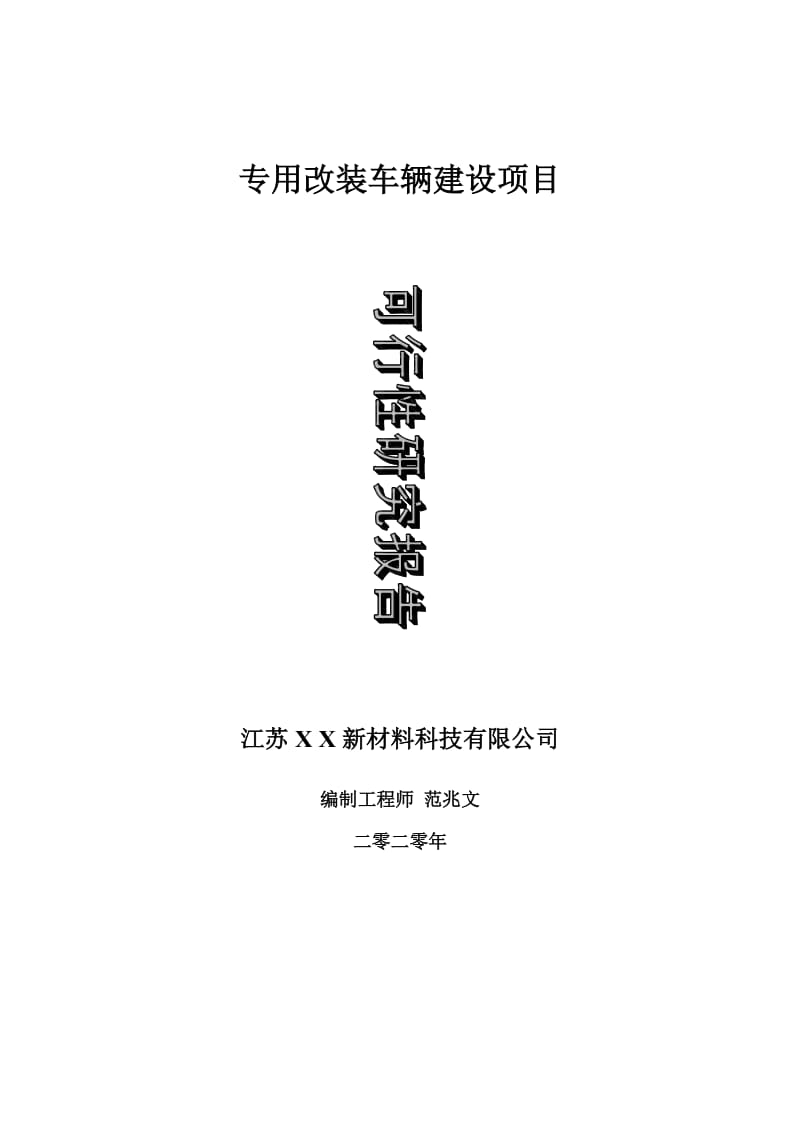 专用改装车辆建设项目

可行性研究报告

江苏 X X 新材料科技有限公司

编制工程师 范兆文

二零二零年